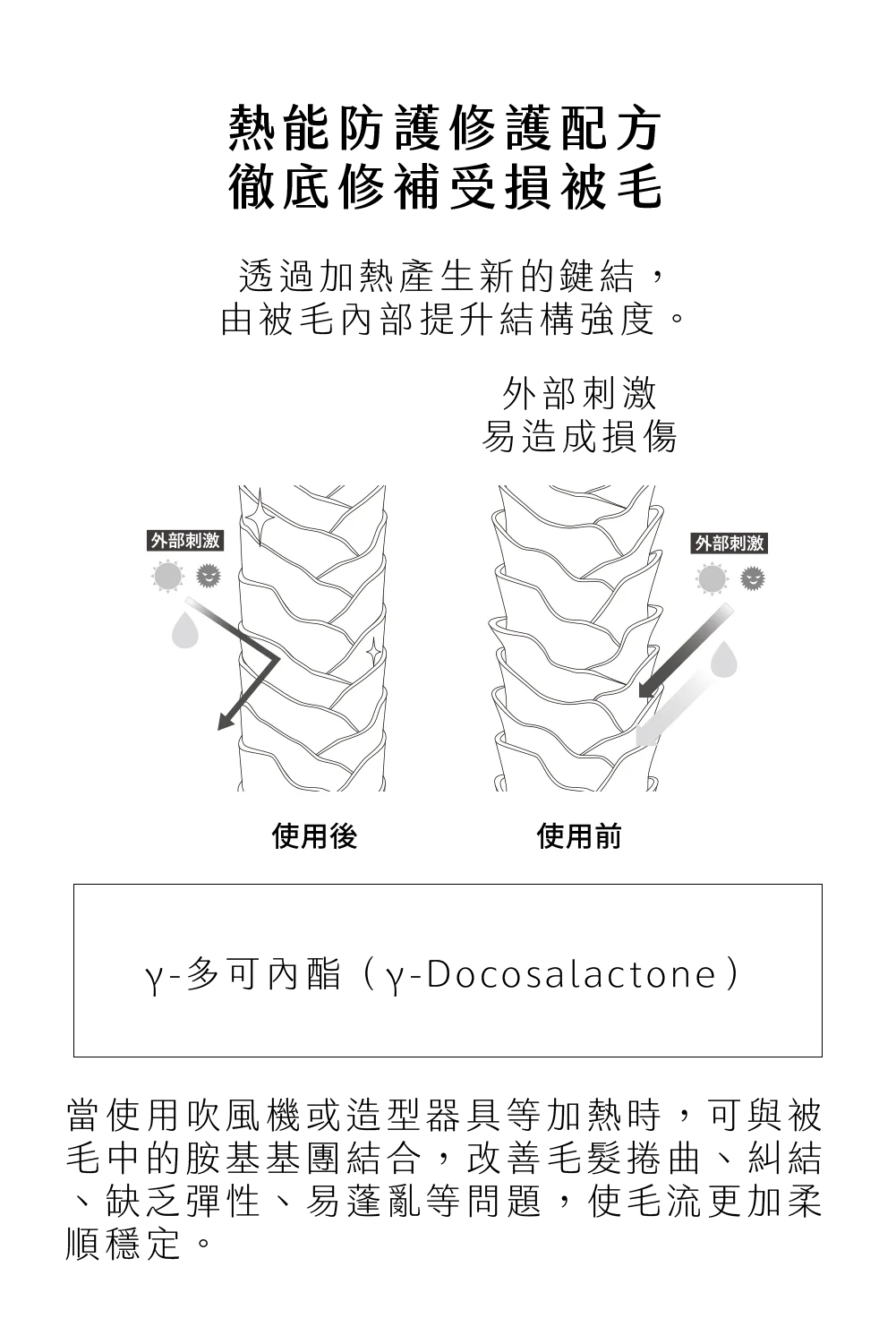 熱能防護修護配方
徹底修補受損被毛

透過加熱產生新的鍵結，
由被毛內部提升結構強度。

外部刺激
易造成損傷

外部刺激

外部刺激

使用後

使用前

γ-多可內酯（γ-Docosalactone）

當使用吹風機或造型器具等加熱時，可與被毛中的胺基基團結合，改善毛髮捲曲、糾結、缺乏彈性、易蓬亂等問題，使毛流更加柔順穩定。